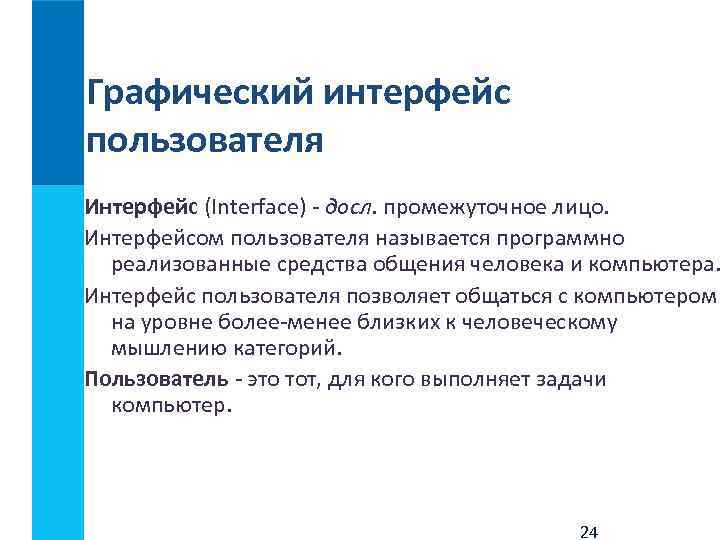 Графический интерфейс пользователя

Интерфейс (Interface) - досл. промежуточное лицо.

Интерфейсом пользователя называется программно реализованные средства общения человека и компьютера.

Интерфейс пользователя позволяет общаться с компьютером на уровне более-менее близких к человеческому мышлению категорий.

Пользователь - это тот, для кого выполняет задачи компьютер.

24